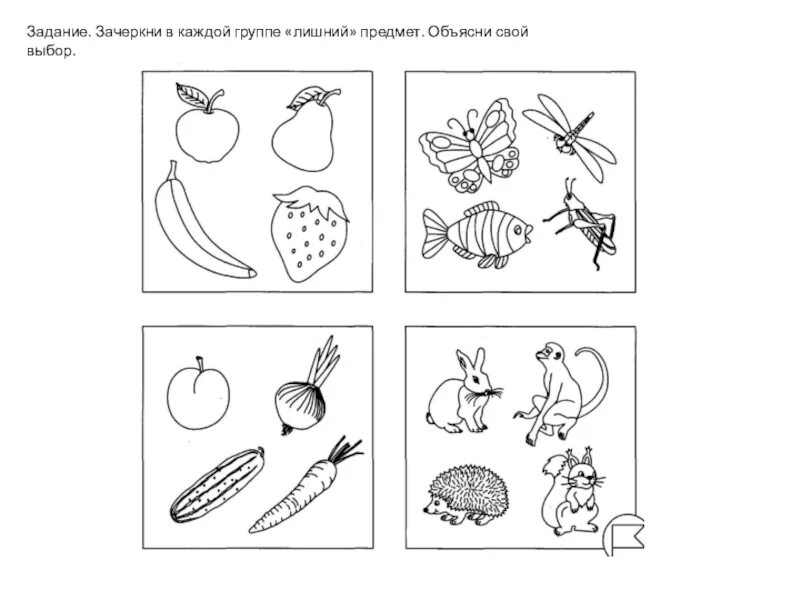 Задание. Зачеркни в каждой группе «лишний» предмет. Объясни свой выбор.